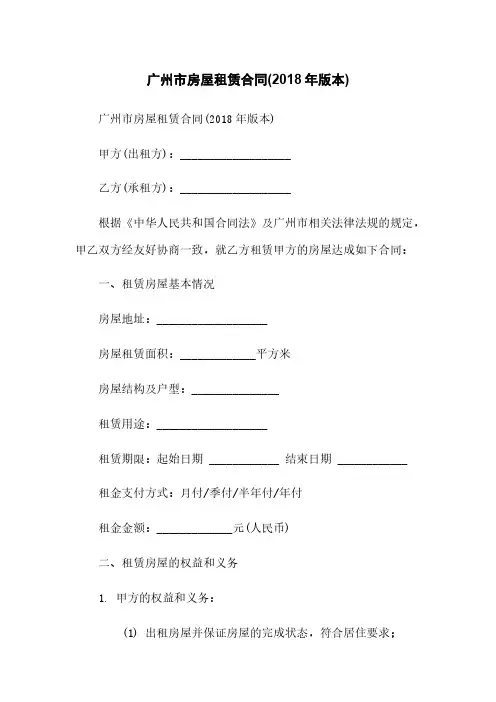 广州市房屋租赁合同(2018 年版本)

广州市房屋租赁合同(2018 年版本)

甲方(出租方)：____________________

乙方(承租方)：____________________

根据《中华人民共和国合同法》及广州市相关法律法规的规定，甲乙双方经友好协商一致，就乙方租赁甲方的房屋达成如下合同：

一、租赁房屋基本情况

房屋地址：____________________

房屋租赁面积：______________平方米

房屋结构及户型：________________

租赁用途：____________________

租赁期限：起始日期 _____________ 结束日期 _____________

租金支付方式：月付/季付/半年付/年付

租金金额：______________元(人民币)

二、租赁房屋的权益和义务

1. 甲方的权益和义务：

(1) 出租房屋并保证房屋的完成状态，符合居住要求；